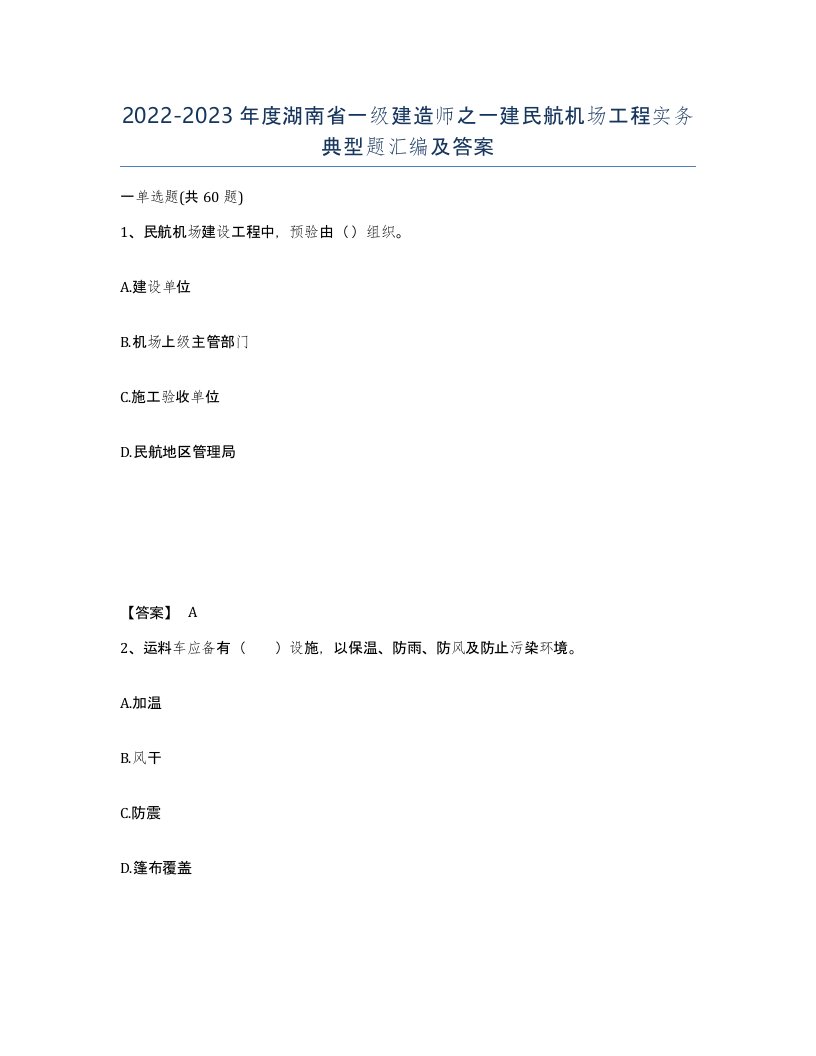 2022-2023年度湖南省一级建造师之一建民航机场工程实务典型题汇编及答案

一单选题(共60题)

1、民航机场建设工程中，预验由（）组织。

A.建设单位

B.机场上级主管部门

C.施工验收单位

D.民航地区管理局

【答案】 A

2、运料车应备有（　　）设施，以保温、防雨、防风及防止污染环境。

A.加温

B.风干

C.防震

D.篷布覆盖